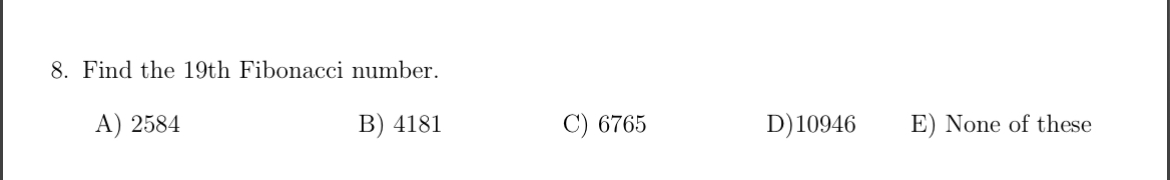 8. Find the 19th Fibonacci number.

A) 2584 B) 4181 C) 6765 D)10946 E) None of these